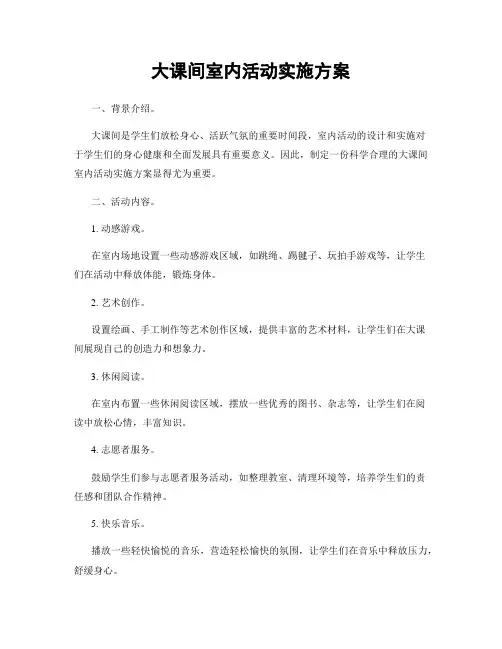 大课间室内活动实施方案

一、背景介绍。

大课间是学生们放松身心、活跃气氛的重要时间段，室内活动的设计和实施对于学生们的身心健康和全面发展具有重要意义。因此，制定一份科学合理的大课间室内活动实施方案显得尤为重要。

二、活动内容。

1. 动感游戏。

在室内场地设置一些动感游戏区域，如跳绳、踢毽子、玩拍手游戏等，让学生们在活动中释放体能，锻炼身体。

2. 艺术创作。

设置绘画、手工制作等艺术创作区域，提供丰富的艺术材料，让学生们在大课间展现自己的创造力和想象力。

3. 休闲阅读。

在室内布置一些休闲阅读区域，摆放一些优秀的图书、杂志等，让学生们在阅读中放松心情，丰富知识。

4. 志愿者服务。

鼓励学生们参与志愿者服务活动，如整理教室、清理环境等，培养学生们的责任感和团队合作精神。

5. 快乐音乐。

播放一些轻快愉悦的音乐，营造轻松愉快的氛围，让学生们在音乐中释放压力，舒缓身心。